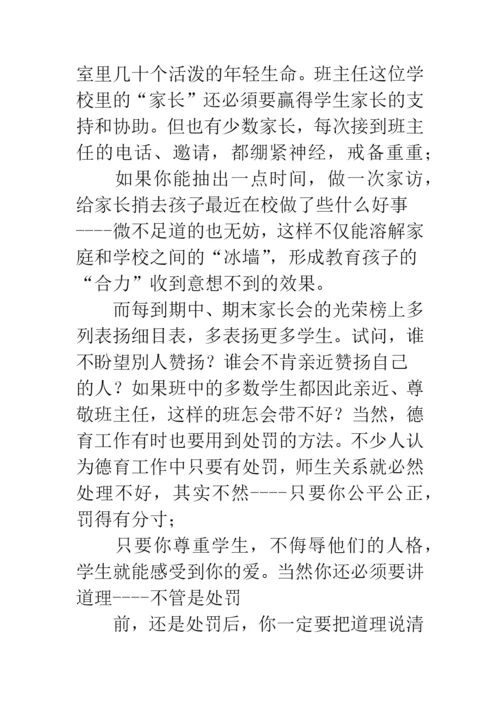 室里几十个活泼的年轻生命。班主任这位学校里的“家长”还必须要赢得学生家长的支持和协助。但也有少数家长，每次接到班主任的电话、邀请，都绷紧神经，戒备重重；

如果你能抽出一点时间，做一次家访，给家长捎去孩子最近在校做了些什么好事----微不足道的也无妨，这样不仅能溶解家庭和学校之间的“冰墙”，形成教育孩子的“合力”收到意想不到的效果。

而每到期中、期末家长会的光荣榜上多列表扬细目表，多表扬更多学生。试问，谁不盼望别人赞扬？谁会不肯亲近赞扬自己的人？如果班中的多数学生都因此亲近、尊敬班主任，这样的班怎会带不好？当然，德育工作有时也要用到处罚的方法。不少人认为德育工作中只要有处罚，师生关系就必然处理不好，其实不然----只要你公平公正，罚得有分寸；

只要你尊重学生，不侮辱他们的人格，学生就能感受到你的爱。当然你还必须要讲道理----不管是处罚

前，还是处罚后，你一定要把道理说清